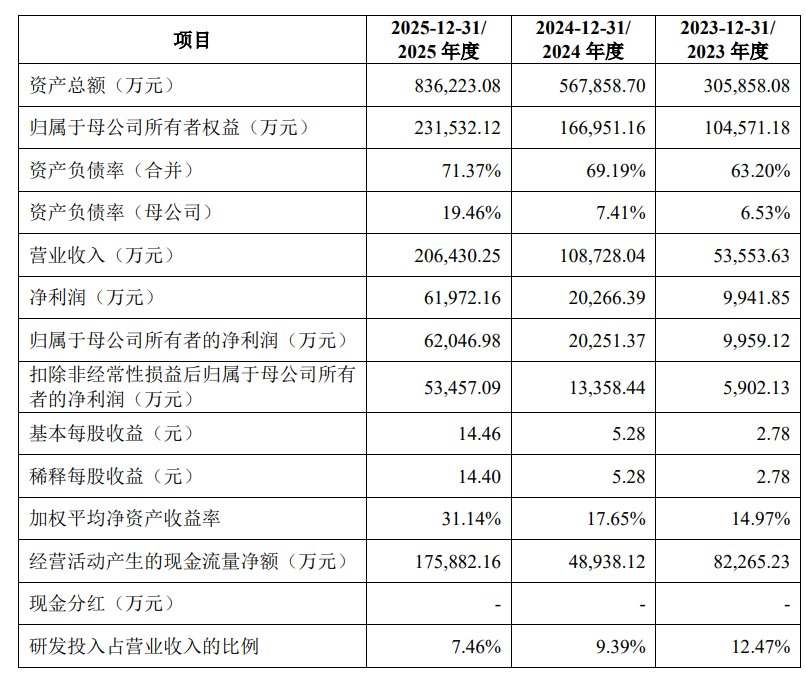 | 项目 | 2025-12-31/ 2025 年度 | 2024-12-31/ 2024 年度 | 2023-12-31/ 2023 年度 |
|---|---|---|---|
| 资产总额（万元） | 836,223.08 | 567,858.70 | 305,858.08 |
| 归属于母公司所有者权益（万元） | 231,532.12 | 166,951.16 | 104,571.18 |
| 资产负债率（合并） | 71.37% | 69.19% | 63.20% |
| 资产负债率（母公司） | 19.46% | 7.41% | 6.53% |
| 营业收入（万元） | 206,430.25 | 108,728.04 | 53,553.63 |
| 净利润（万元） | 61,972.16 | 20,266.39 | 9,941.85 |
| 归属于母公司所有者的净利润（万元） | 62,046.98 | 20,251.37 | 9,959.12 |
| 扣除非经常性损益后归属于母公司所有者的净利润（万元） | 53,457.09 | 13,358.44 | 5,902.13 |
| 基本每股收益（元） | 14.46 | 5.28 | 2.78 |
| 稀释每股收益（元） | 14.40 | 5.28 | 2.78 |
| 加权平均净资产收益率 | 31.14% | 17.65% | 14.97% |
| 经营活动产生的现金流量净额（万元） | 175,882.16 | 48,938.12 | 82,265.23 |
| 现金分红（万元） | - | - | - |
| 研发投入占营业收入的比例 | 7.46% | 9.39% | 12.47% |